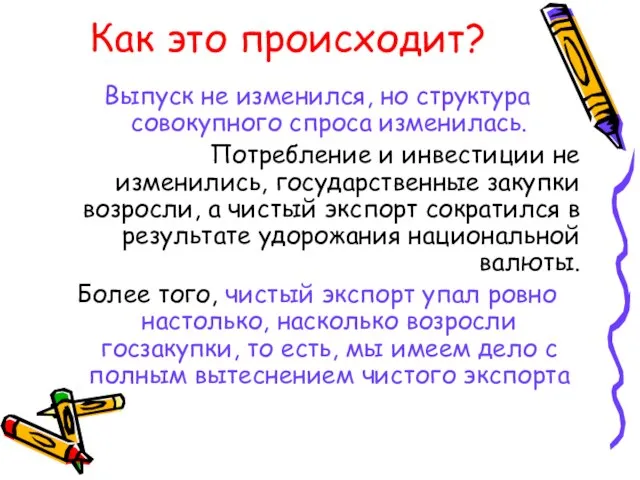 Как это происходит?

Выпуск не изменился, но структура совокупного спроса изменилась.

Потребление и инвестиции не изменились, государственные закупки возросли, а чистый экспорт сократился в результате удорожания национальной валюты.

Более того, чистый экспорт упал ровно настолько, насколько возросли госзакупки, то есть, мы имеем дело с полным вытеснением чистого экспорта